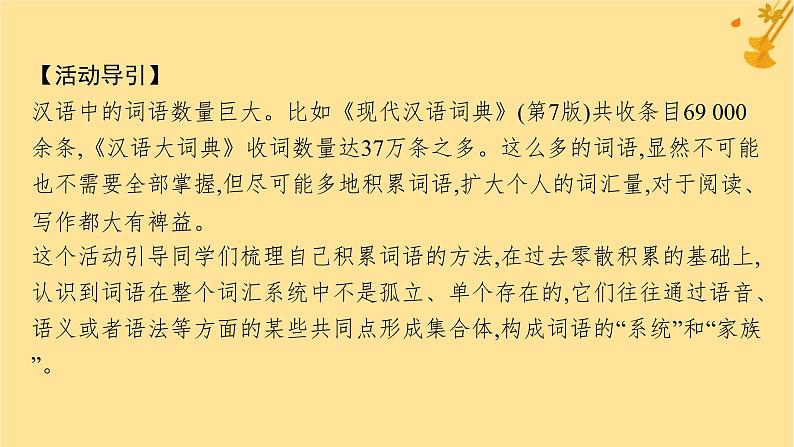 【活动导引】
汉语中的词语数量巨大。比如《现代汉语词典》(第7版)共收条目69 000余条,《汉语大词典》收词数量达37万条之多。这么多的词语,显然不可能也不需要全部掌握,但尽可能多地积累词语,扩大个人的词汇量,对于阅读、写作都大有裨益。
这个活动引导同学们梳理自己积累词语的方法,在过去零散积累的基础上,认识到词语在整个词汇系统中不是孤立、单个存在的,它们往往通过语音、语义或者语法等方面的某些共同点形成集合体,构成词语的“系统”和“家族”。